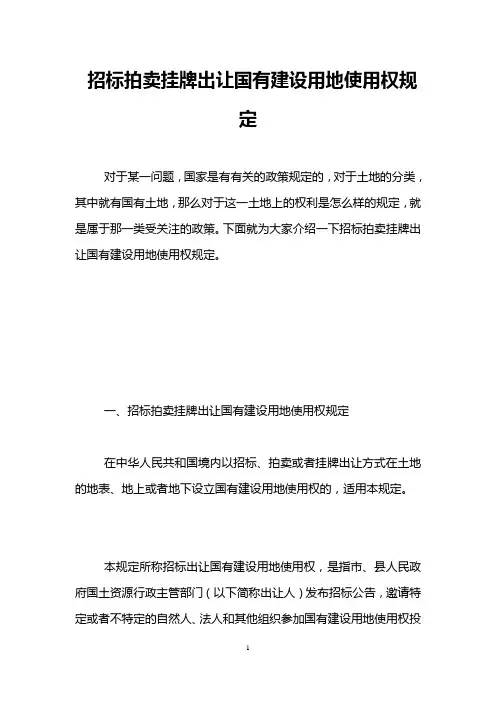 招标拍卖挂牌出让国有建设用地使用权规定

对于某一问题，国家是有有关的政策规定的，对于土地的分类，其中就有国有土地，那么对于这一土地上的权利是怎么样的规定，就是属于那一类受关注的政策。下面就为大家介绍一下招标拍卖挂牌出让国有建设用地使用权规定。

一、招标拍卖挂牌出让国有建设用地使用权规定

在中华人民共和国境内以招标、拍卖或者挂牌出让方式在土地的地表、地上或者地下设立国有建设用地使用权的，适用本规定。

本规定所称招标出让国有建设用地使用权，是指市、县人民政府国土资源行政主管部门（以下简称出让人）发布招标公告，邀请特定或者不特定的自然人、法人和其他组织参加国有建设用地使用权投

1